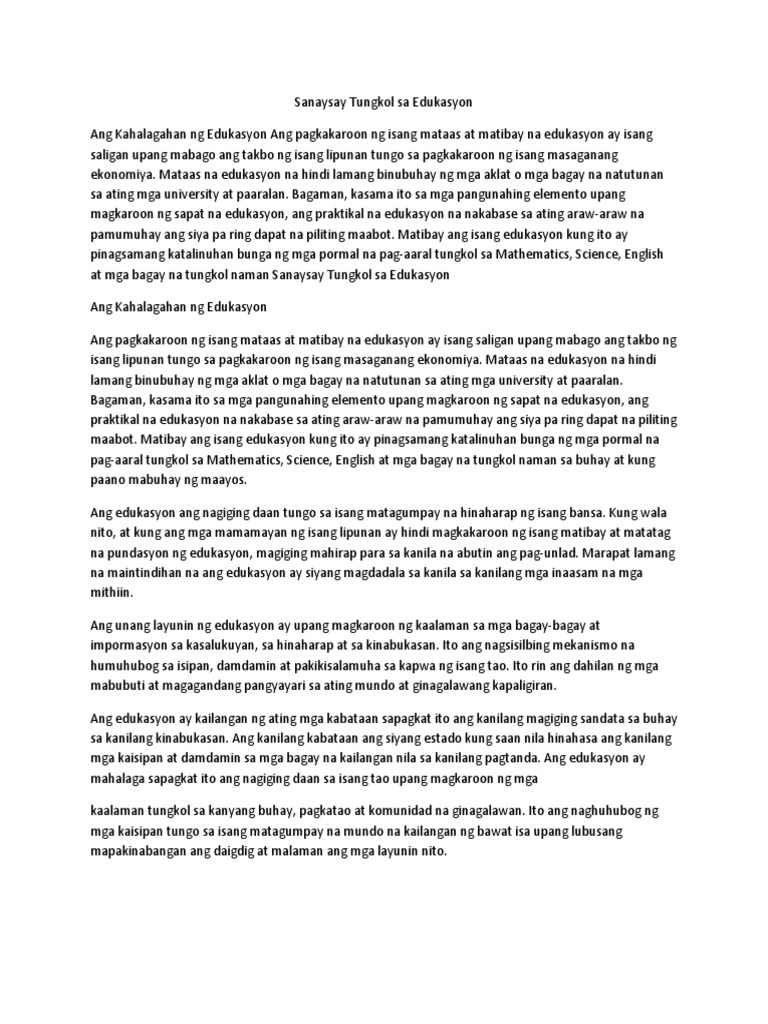 Sanaysay Tungkol sa Edukasyon

Ang Kahalagahan ng Edukasyon Ang pagkakaroon ng isang mataas at matibay na edukasyon ay isang saligan upang mabago ang takbo ng isang lipunan tungo sa pagkakaroon ng isang masaganang ekonomiya. Mataas na edukasyon na hindi lamang binubuhay ng mga aklat o mga bagay na natutunan sa ating mga university at paaralan. Bagaman, kasama ito sa mga pangunahing elemento upang magkaroon ng sapat na edukasyon, ang praktikal na edukasyon na nakabase sa ating araw-araw na pamumuhay ang siya pa ring dapat na piliting maabot. Matibay ang isang edukasyon kung ito ay pinagsamang katalinuhan bunga ng mga pormal na pag-aaral tungkol sa Mathematics, Science, English at mga bagay na tungkol naman Sanaysay Tungkol sa Edukasyon

Ang Kahalagahan ng Edukasyon

Ang pagkakaroon ng isang mataas at matibay na edukasyon ay isang saligan upang mabago ang takbo ng isang lipunan tungo sa pagkakaroon ng isang masaganang ekonomiya. Mataas na edukasyon na hindi lamang binubuhay ng mga aklat o mga bagay na natutunan sa ating mga university at paaralan. Bagaman, kasama ito sa mga pangunahing elemento upang magkaroon ng sapat na edukasyon, ang praktikal na edukasyon na nakabase sa ating araw-araw na pamumuhay ang siya pa ring dapat na piliting maabot. Matibay ang isang edukasyon kung ito ay pinagsamang katalinuhan bunga ng mga pormal na pag-aaral tungkol sa Mathematics, Science, English at mga bagay na tungkol naman sa buhay at kung paano mabuhay ng maayos.

Ang edukasyon ang nagiging daan tungo sa isang matagumpay na hinaharap ng isang bansa. Kung wala nito, at kung ang mga mamamayan ng isang lipunan ay hindi magkakaroon ng isang matibay at matatag na pundasyon ng edukasyon, magiging mahirap para sa kanila na abutin ang pag-unlad. Marapat lamang na maintindihan na ang edukasyon ay siyang magdadala sa kanila sa kanilang mga inaasam na mga mithiin.

Ang unang layunin ng edukasyon ay upang magkaroon ng kaalaman sa mga bagay-bagay at impormasyon sa kasalukuyan, sa hinaharap at sa kinabukasan. Ito ang nagsisilbing mekanismo na humuhubog sa isipan, damdamin at pakikisalamuha sa kapwa ng isang tao. Ito rin ang dahilan ng mga mabubuti at magagandang pangyayari sa ating mundo at ginagalawang kapaligiran.

Ang edukasyon ay kailangan ng ating mga kabataan sapagkat ito ang kanilang magiging sandata sa buhay sa kanilang kinabukasan. Ang kanilang kabataan ang siyang estado kung saan nila hinahasa ang kanilang mga kaisipan at damdamin sa mga bagay na kailangan nila sa kanilang pagtanda. Ang edukasyon ay mahalaga sapagkat ito ang nagiging daan sa isang tao upang magkaroon ng mga

kaalaman tungkol sa kanyang buhay, pagkatao at komunidad na ginagalawan. Ito ang naghuhubog ng mga kaisipan tungo sa isang matagumpay na mundo na kailangan ng bawat isa upang lubusang mapakinabangan ang daigdig at malaman ang mga layunin nito.